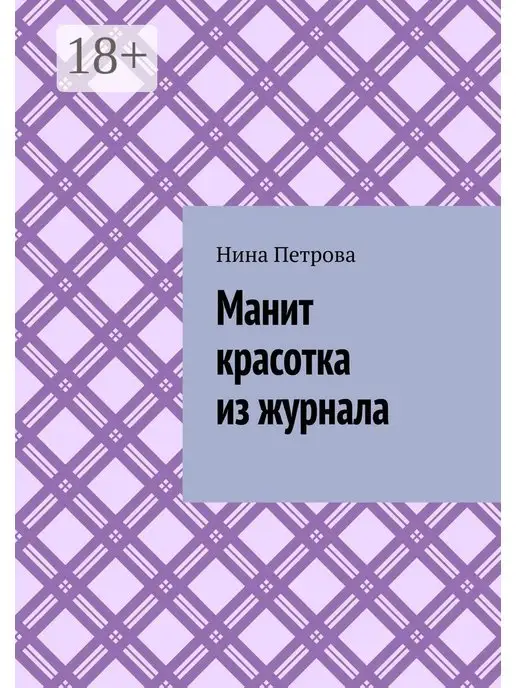 18+

Нина Петрова

Манит красотка из журнала